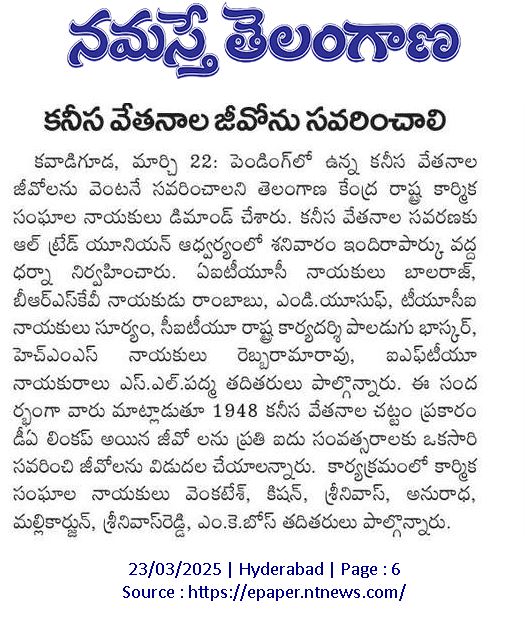 నమస్తే తెలంగాణ

కనీస వేతనాల జీవోను సవరించాలి

కవాడిగూడ, మార్చి 22: పెండింగ్‌లో ఉన్న కనీస వేతనాల జీవోలను వెంటనే సవరించాలని తెలంగాణ కేంద్ర రాష్ట్ర కార్మిక సంఘాల నాయకులు డిమాండ్ చేశారు. కనీస వేతనాల సవరణకు ఆల్ ట్రేడ్ యూనియన్ ఆధ్వర్యంలో శనివారం ఇందిరాపార్కు వద్ద ధర్నా నిర్వహించారు. ఏఐటీయూసీ నాయకులు బాలరాజ్, బీఆర్ఎస్‌కేవీ నాయకుడు రాంబాబు, ఎండి.యూసుఫ్, టీయూసీఐ నాయకులు సూర్యం, సీఐటీయూ రాష్ట్ర కార్యదర్శి పాలడుగు భాస్కర్, హెచ్ఎంఎస్ నాయకులు రెబ్బరామారావు, ఐఎఫ్‌టీయూ నాయకురాలు ఎస్.ఎల్.పద్మ తదితరులు పాల్గొన్నారు. ఈ సందర్భంగా వారు మాట్లాడుతూ 1948 కనీస వేతనాల చట్టం ప్రకారం డీఏ లింకప్ అయిన జీవో లను ప్రతి ఐదు సంవత్సరాలకు ఒకసారి సవరించి జీవోలను విడుదల చేయాలన్నారు. కార్యక్రమంలో కార్మిక సంఘాల నాయకులు వెంకటేశ్, కిషన్, శ్రీనివాస్, అనురాధ, మల్లికార్జున్, శ్రీనివాస్‌రెడ్డి, ఎం.కె.బోస్ తదితరులు పాల్గొన్నారు.

23/03/2025 | Hyderabad | Page : 6
Source : https://epaper.ntnews.com/